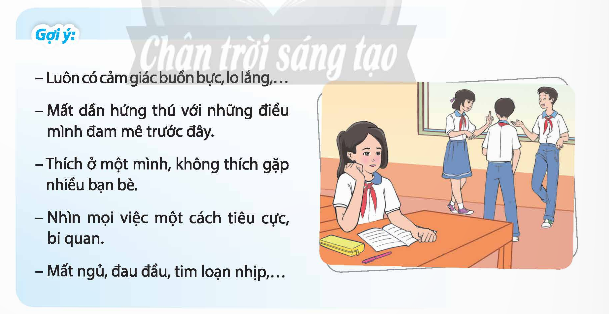 Gợi ý:

Chân trời sáng tạo

– Luôn có cảm giác buồn bực, lo lắng,...

– Mất dần hứng thú với những điều mình đam mê trước đây.

– Thích ở một mình, không thích gặp nhiều bạn bè.

– Nhìn mọi việc một cách tiêu cực, bi quan.

– Mất ngủ, đau đầu, tim loạn nhịp,...